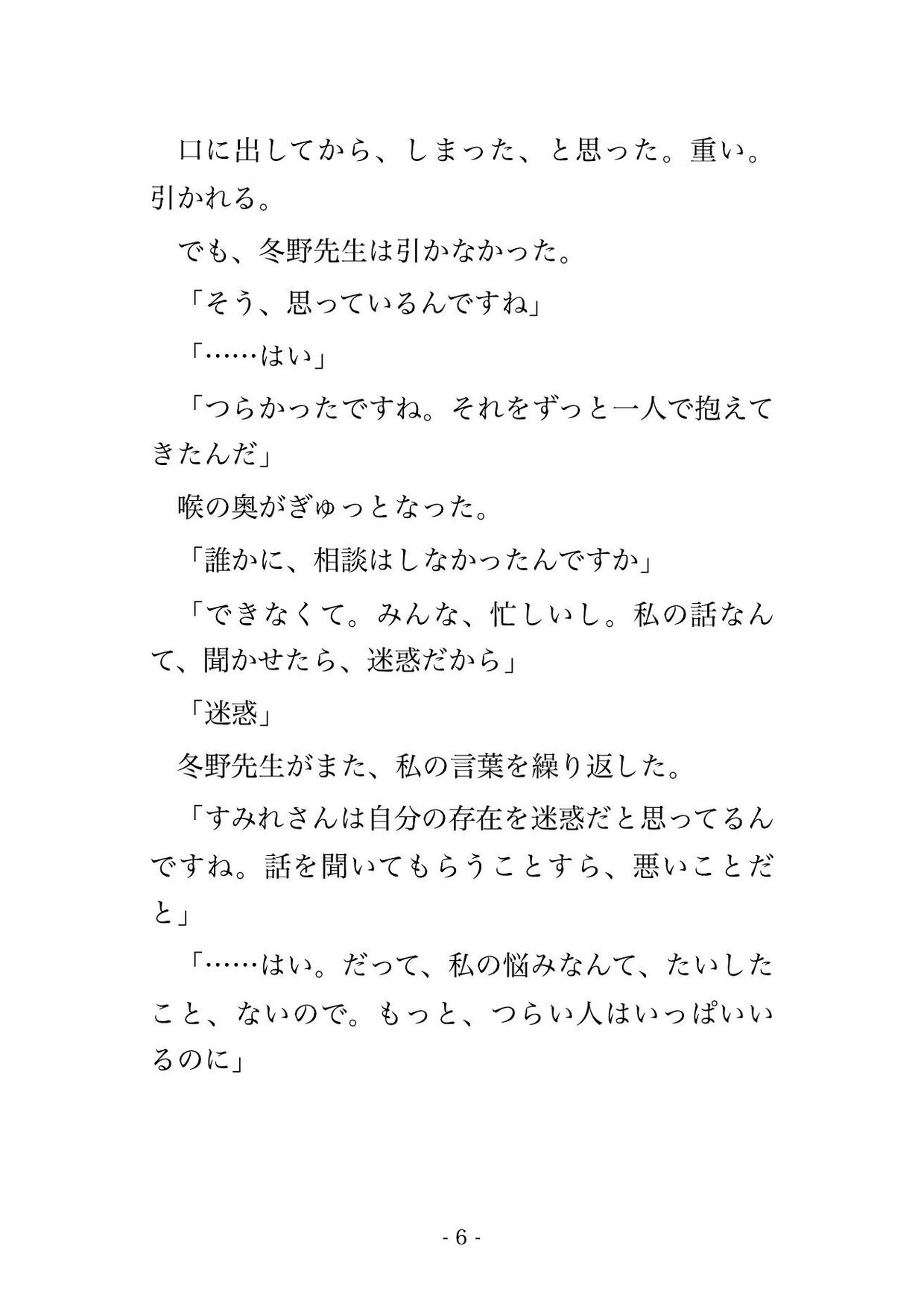 口に出してから、しまった、と思った。重い。引かれる。

でも、冬野先生は引かなかった。

「そう、思っているんですね」

「……はい」

「つらかったですね。それをずっと一人で抱えてきたんだ」

喉の奥がぎゅっとなった。

「誰かに、相談はしなかったんですか」

「できなくて。みんな、忙しいし。私の話なんて、聞かせたら、迷惑だから」

「迷惑」

冬野先生がまた、私の言葉を繰り返した。

「すみれさんは自分の存在を迷惑だと思ってるんですね。話を聞いてもらうことすら、悪いことだと」

「……はい。だって、私の悩みなんて、たいしたこと、ないので。もっと、つらい人はいっぱいいるのに」

- 6 -